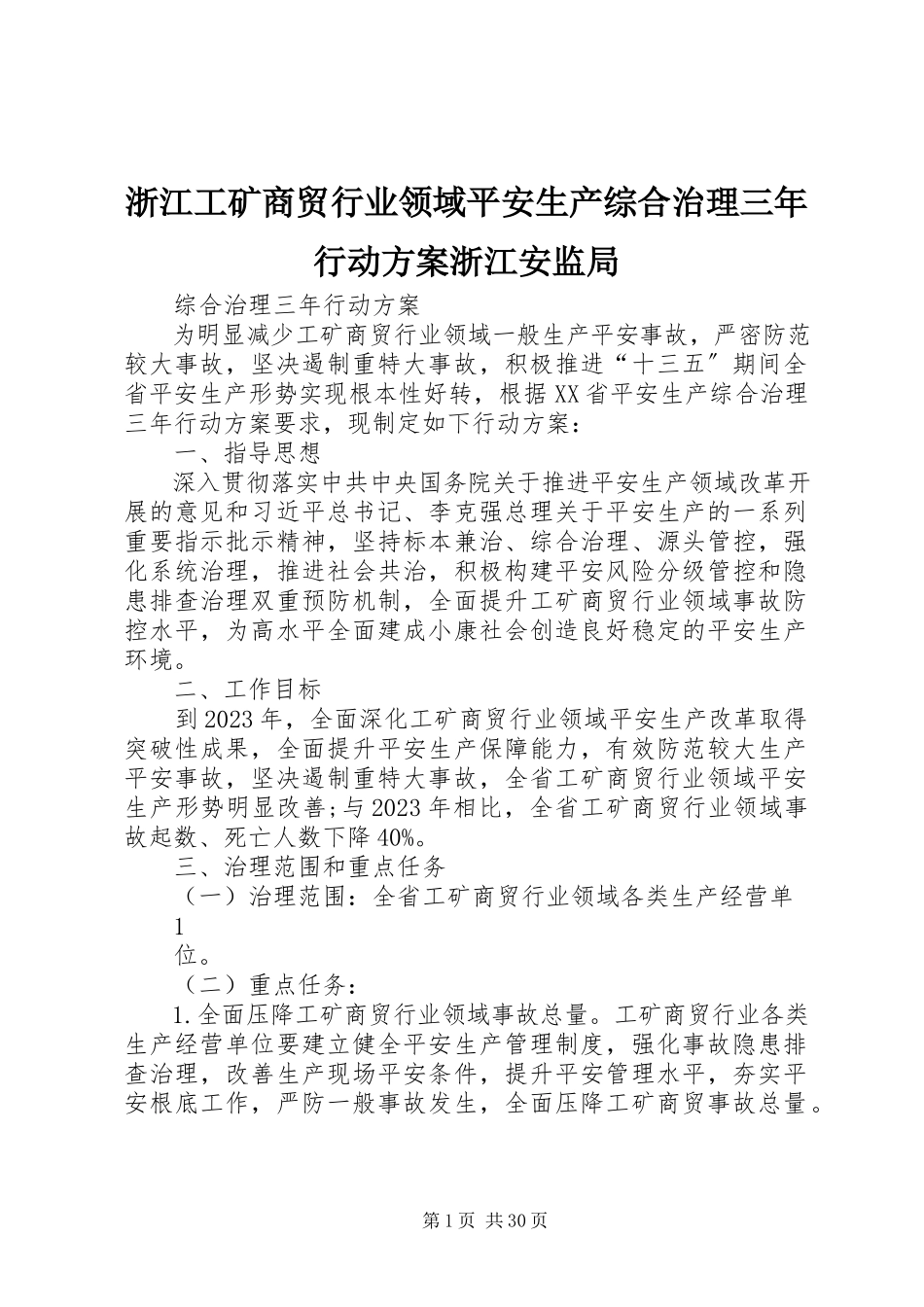 浙江工矿商贸行业领域平安生产综合治理三年行动方案浙江安监局

综合治理三年行动方案

为明显减少工矿商贸行业领域一般生产平安事故，严密防范较大事故，坚决遏制重特大事故，积极推进“十三五″期间全省平安生产形势实现根本性好转，根据XX省平安生产综合治理三年行动方案要求，现制定如下行动方案：

一、指导思想

深入贯彻落实中共中央国务院关于推进平安生产领域改革开展的意见和习近平总书记、李克强总理关于平安生产的一系列重要指示批示精神，坚持标本兼治、综合治理、源头管控，强化系统治理，推进社会共治，积极构建平安风险分级管控和隐患排查治理双重预防机制，全面提升工矿商贸行业领域事故防控水平，为高水平全面建成小康社会创造良好稳定的平安生产环境。

二、工作目标

到2023年，全面深化工矿商贸行业领域平安生产改革取得突破性成果，全面提升平安生产保障能力，有效防范较大生产平安事故，坚决遏制重特大事故，全省工矿商贸行业领域平安生产形势明显改善;与2023年相比，全省工矿商贸行业领域事故起数、死亡人数下降40%。

三、治理范围和重点任务

（一）治理范围：全省工矿商贸行业领域各类生产经营单

1

位。

（二）重点任务：

1.全面压降工矿商贸行业领域事故总量。工矿商贸行业各类生产经营单位要建立健全平安生产管理制度，强化事故隐患排查治理，改善生产现场平安条件，提升平安管理水平，夯实平安根底工作，严防一般事故发生，全面压降工矿商贸事故总量。

第1页 共30页